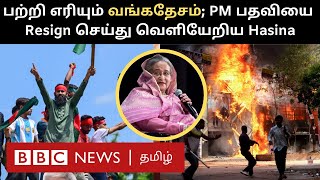 பற்றி எரியும் வங்கதேசம்; PM பதவியை Resign செய்து வெளியேறிய Hasina

BBC NEWS | தமிழ்